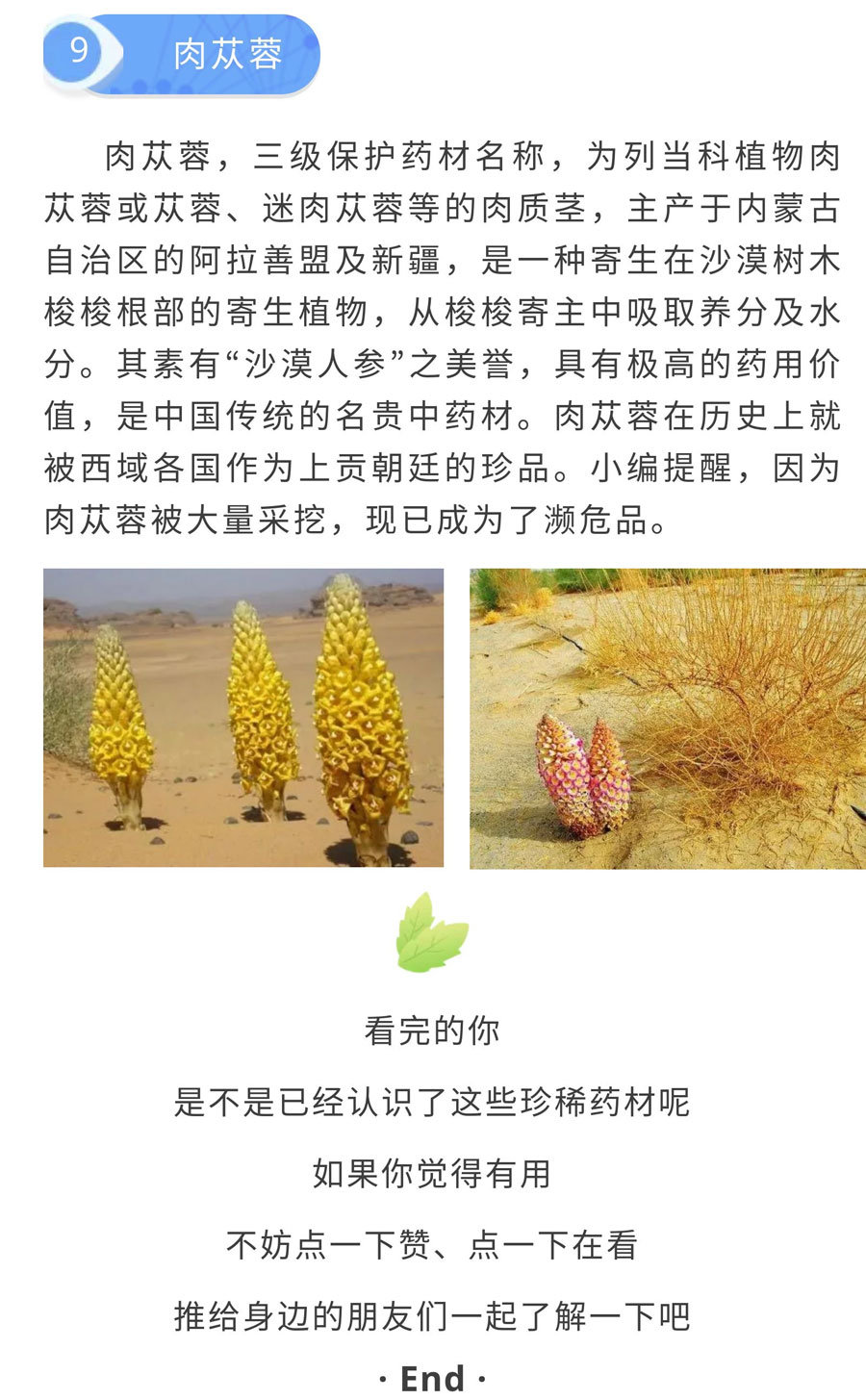 9 肉苁蓉

肉苁蓉，三级保护药材名称，为列当科植物肉苁蓉或苁蓉、迷肉苁蓉等的肉质茎，主产于内蒙古自治区的阿拉善盟及新疆，是一种寄生在沙漠树木梭梭根部的寄生植物，从梭梭寄主中吸取养分及水分。其素有“沙漠人参”之美誉，具有极高的药用价值，是中国传统的名贵中药材。肉苁蓉在历史上就被西域各国作为上贡朝廷的珍品。小编提醒，因为肉苁蓉被大量采挖，现已成为了濒危品。

看完的你

是不是已经认识了这些珍稀药材呢

如果你觉得有用

不妨点一下赞、点一下在看

推给身边的朋友们一起了解一下吧

· End ·